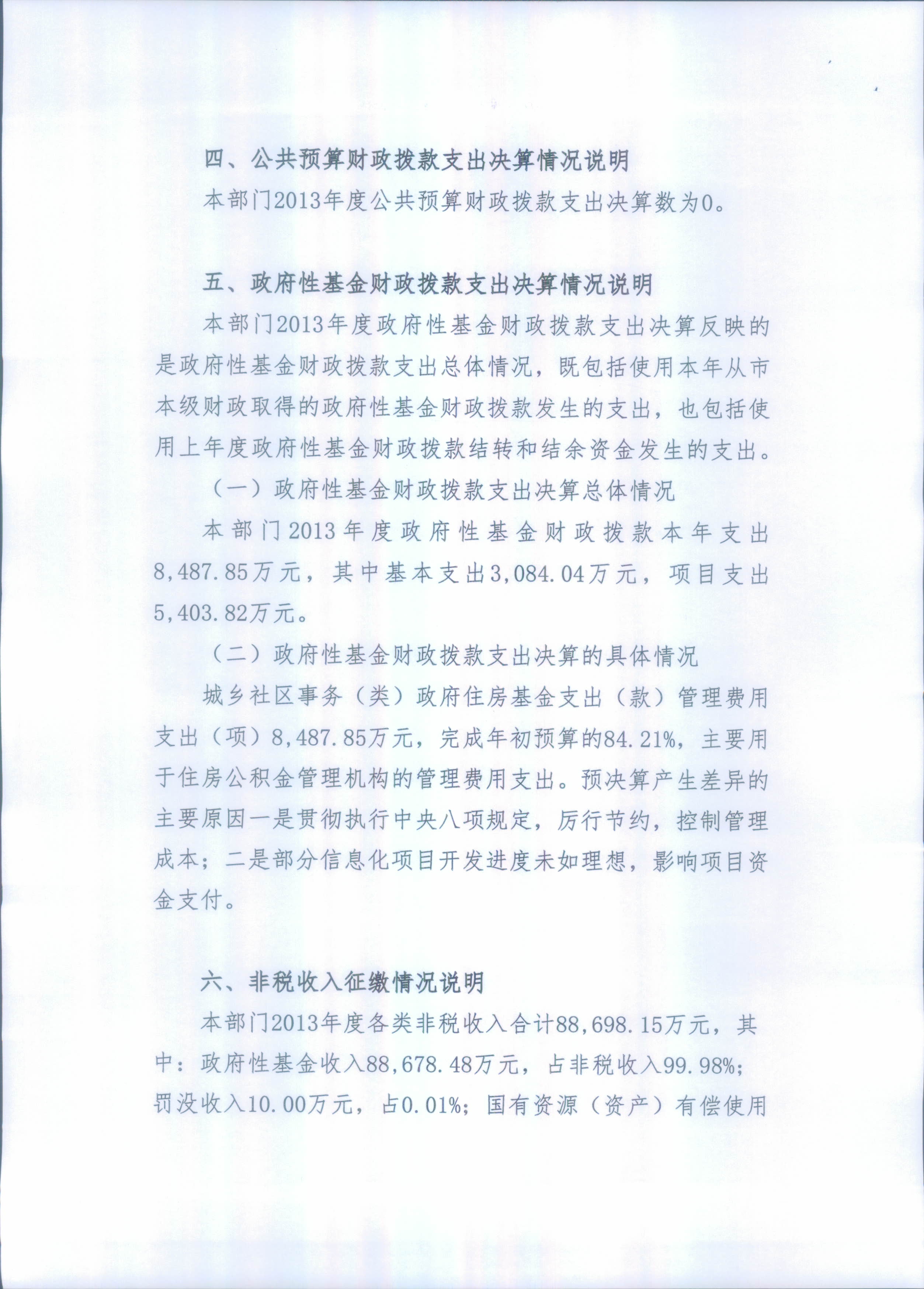 四、公共预算财政拨款支出决算情况说明

本部门2013年度公共预算财政拨款支出决算数为0。

五、政府性基金财政拨款支出决算情况说明

本部门2013年度政府性基金财政拨款支出决算反映的是政府性基金财政拨款支出总体情况，既包括使用本年从市本级财政取得的政府性基金财政拨款发生的支出，也包括使用上年度政府性基金财政拨款结转和结余资金发生的支出。

（一）政府性基金财政拨款支出决算总体情况

本部门2013年度政府性基金财政拨款本年支出8,487.85万元，其中基本支出3,084.04万元，项目支出5,403.82万元。

（二）政府性基金财政拨款支出决算的具体情况

城乡社区事务（类）政府住房基金支出（款）管理费用支出（项）8,487.85万元，完成年初预算的84.21%，主要用于住房公积金管理机构的管理费用支出。预决算产生差异的主要原因一是贯彻执行中央八项规定，厉行节约，控制管理成本；二是部分信息化项目开发进度未如理想，影响项目资金支付。

六、非税收入征缴情况说明

本部门2013年度各类非税收入合计88,698.15万元，其中：政府性基金收入88,678.48万元，占非税收入99.98%；罚没收入10.00万元，占0.01%；国有资源（资产）有偿使用